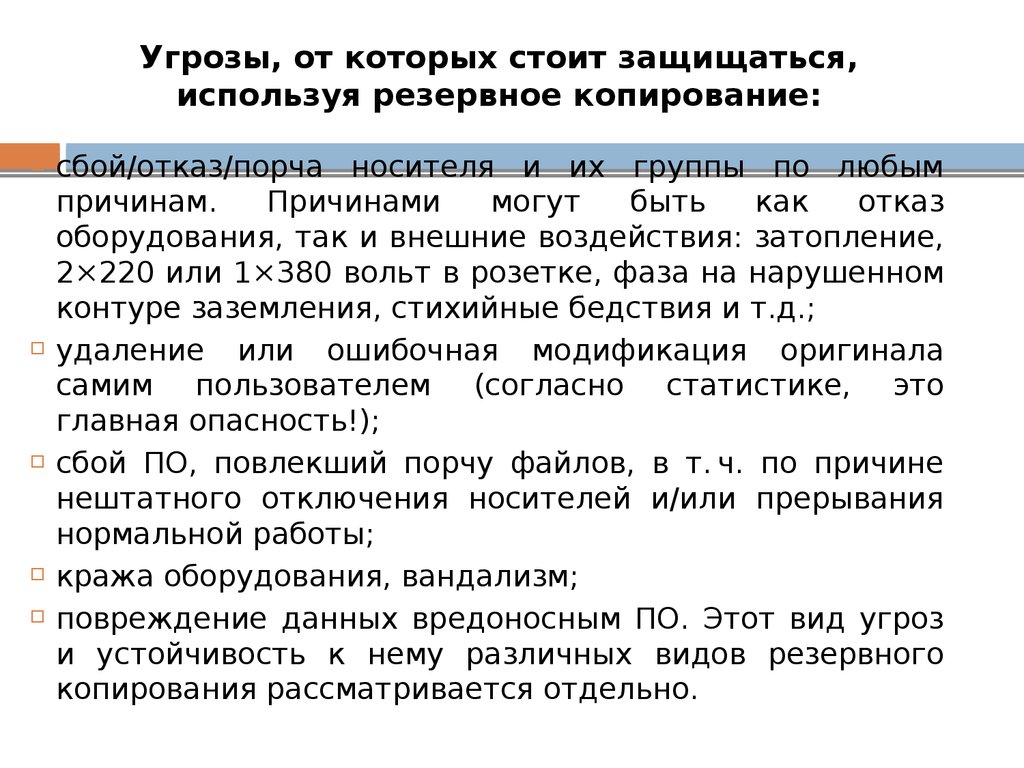 Угрозы, от которых стоит защищаться, используя резервное копирование:

сбой/отказ/порча носителя и их группы по любым причинам. Причинами могут быть как отказ оборудования, так и внешние воздействия: затопление, 2×220 или 1×380 вольт в розетке, фаза на нарушенном контуре заземления, стихийные бедствия и т.д.;

удаление или ошибочная модификация оригинала самим пользователем (согласно статистике, это главная опасность!);

сбой ПО, повлекший порчу файлов, в т. ч. по причине нештатного отключения носителей и/или прерывания нормальной работы;

кража оборудования, вандализм;

повреждение данных вредоносным ПО. Этот вид угроз и устойчивость к нему различных видов резервного копирования рассматривается отдельно.